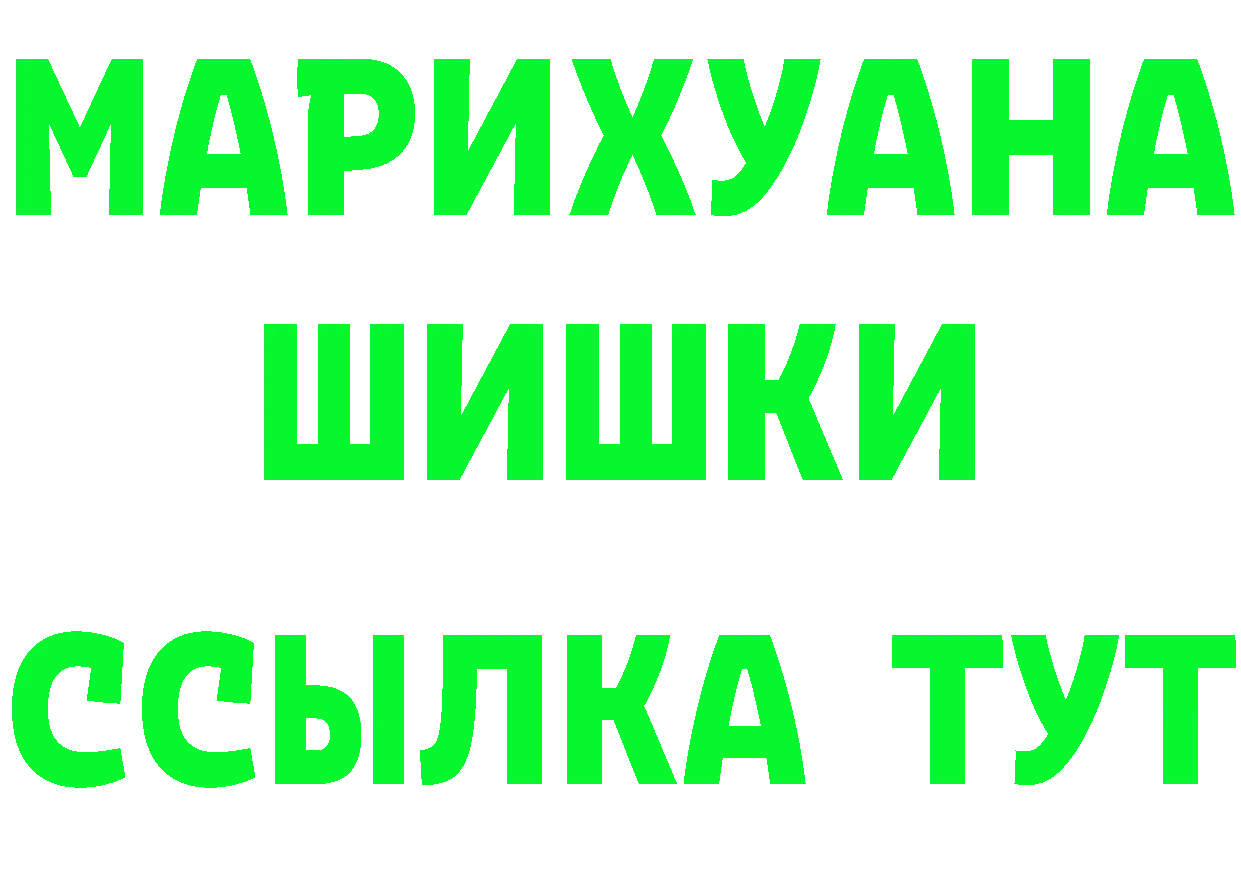 МАРИХУАНА
ШИШКИ
ССЫЛКА ТУТ